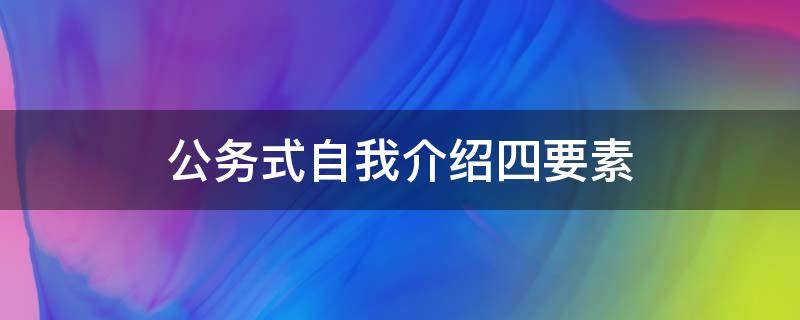 公务式自我介绍四要素